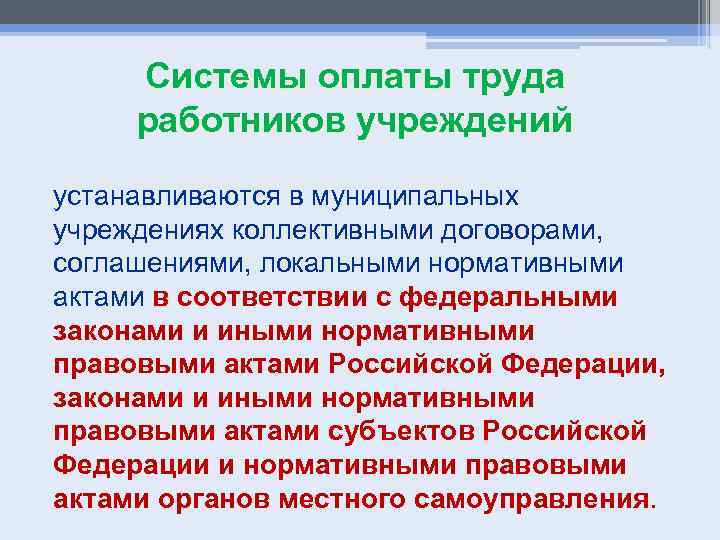 Системы оплаты труда работников учреждений

устанавливаются в муниципальных учреждениях коллективными договорами, соглашениями, локальными нормативными актами в соответствии с федеральными законами и иными нормативными правовыми актами Российской Федерации, законами и иными нормативными правовыми актами субъектов Российской Федерации и нормативными правовыми актами органов местного самоуправления.